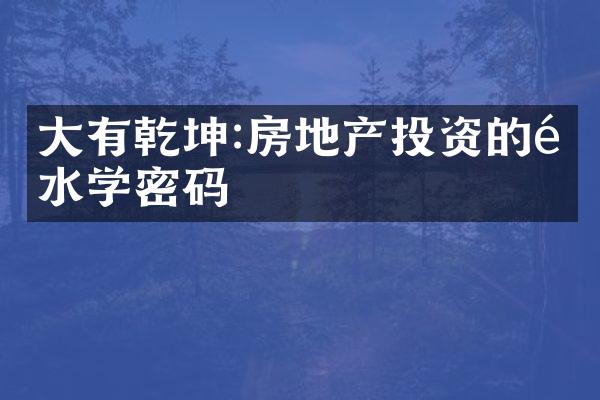 大有乾坤:房地产投资的é水学密码